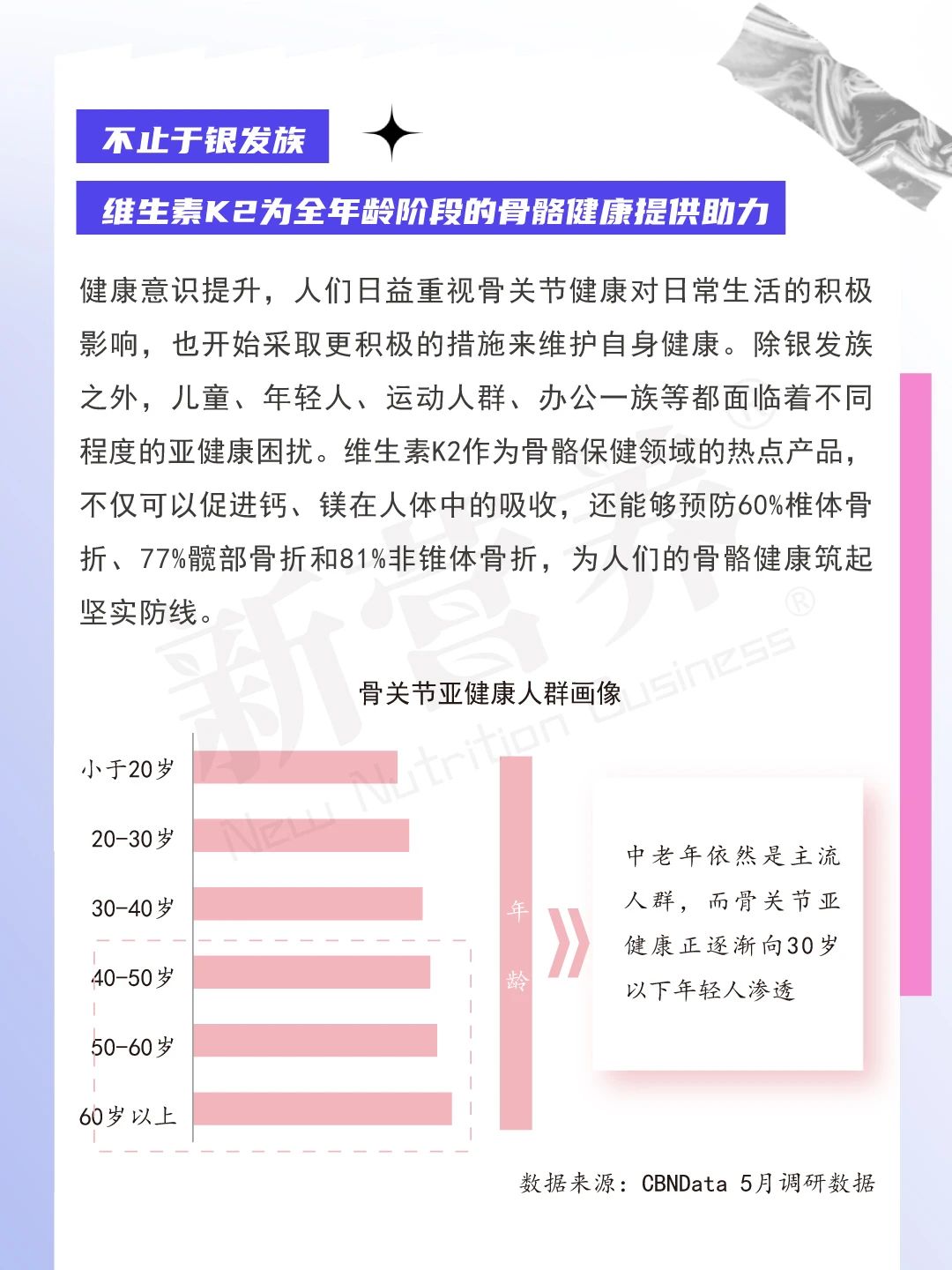 不止于银发族

维生素K2为全年龄阶段的骨骼健康提供助力

健康意识提升，人们日益重视骨关节健康对日常生活的积极影响，也开始采取更积极的措施来维护自身健康。除银发族之外，儿童、年轻人、运动人群、办公一族等都面临着不同程度的亚健康困扰。维生素K2作为骨骼保健领域的热点产品，不仅可以促进钙、镁在人体中的吸收，还能够预防60%椎体骨折、77%髋部骨折和81%非锥体骨折，为人们的骨骼健康筑起坚实防线。

新营养®
New Nutrition Business

骨关节亚健康人群画像

小于20岁
20-30岁
30-40岁
40-50岁
50-60岁
60岁以上

年龄

中老年依然是主流人群，而骨关节亚健康正逐渐向30岁以下年轻人渗透

数据来源：CBNData 5月调研数据